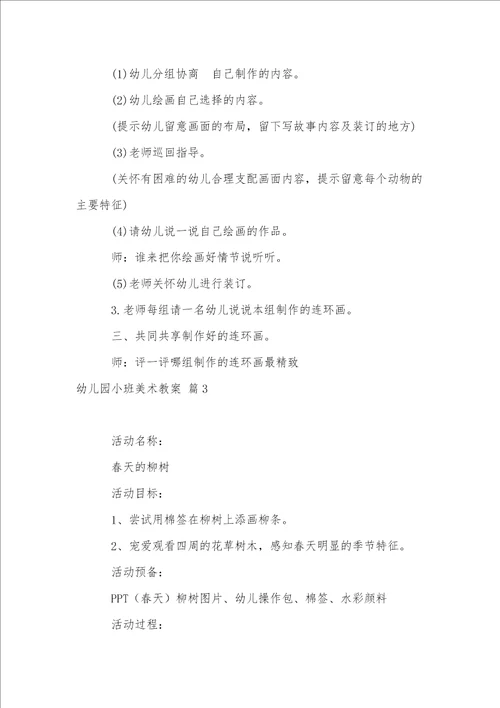 (1)幼儿分组协商　自己制作的内容。

(2)幼儿绘画自己选择的内容。

(提示幼儿留意画面的布局，留下写故事内容及装订的地方)

(3)老师巡回指导。

(关怀有困难的幼儿合理支配画面内容，提示留意每个动物的主要特征)

(4)请幼儿说一说自己绘画的作品。

师：谁来把你绘画好情节说听听。

(5)老师关怀幼儿进行装订。

3.老师每组请一名幼儿说说本组制作的连环画。

三、共同共享制作好的连环画。

师：评一评哪组制作的连环画最精致

幼儿园小班美术教案 篇3

活动名称：

春天的柳树

活动目标：

1、尝试用棉签在柳树上添画柳条。

2、宠爱观看四周的花草树木，感知春天明显的季节特征。

活动预备：

PPT（春天）柳树图片、幼儿操作包、棉签、水彩颜料

活动过程：